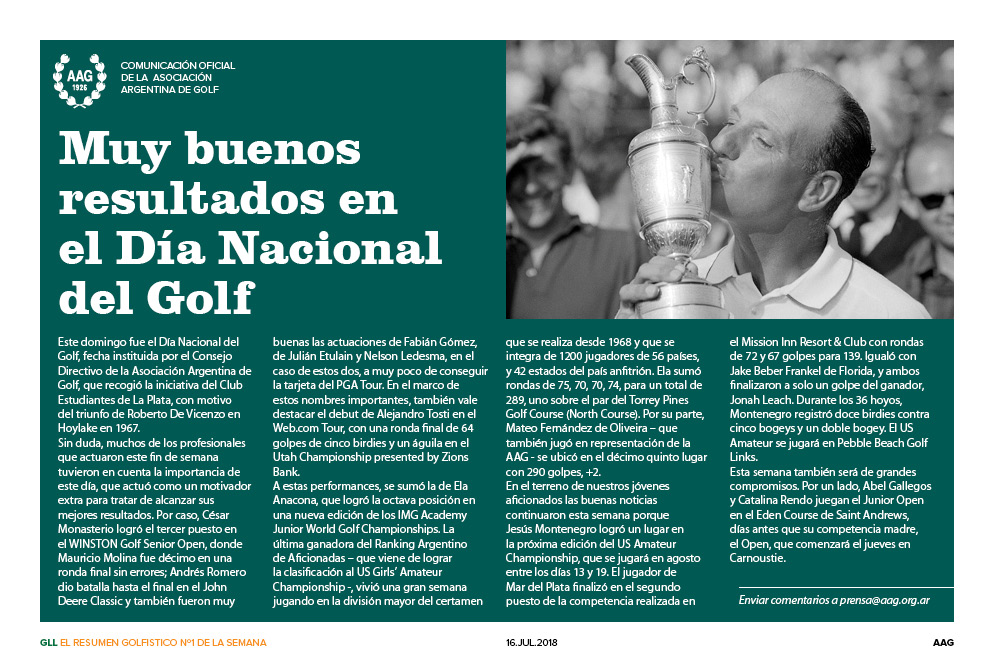 AAG 1926

COMUNICACIÓN OFICIAL DE LA ASOCIACIÓN ARGENTINA DE GOLF

Muy buenos resultados en el Día Nacional del Golf

Este domingo fue el Día Nacional del Golf, fecha instituida por el Consejo Directivo de la Asociación Argentina de Golf, que recogió la iniciativa del Club Estudiantes de La Plata, con motivo del triunfo de Roberto De Vicenzo en Hoylake en 1967.
Sin duda, muchos de los profesionales que actuaron este fin de semana tuvieron en cuenta la importancia de este día, que actuó como un motivador extra para tratar de alcanzar sus mejores resultados. Por caso, César Monasterio logró el tercer puesto en el WINSTON Golf Senior Open, donde Mauricio Molina fue décimo en una ronda final sin errores; Andrés Romero dio batalla hasta el final en el John Deere Classic y también fueron muy buenas las actuaciones de Fabián Gómez, de Julián Etulain y Nelson Ledesma, en el caso de estos dos, a muy poco de conseguir la tarjeta del PGA Tour. En el marco de estos nombres importantes, también vale destacar el debut de Alejandro Tosti en el Web.com Tour, con una ronda final de 64 golpes de cinco birdies y un águila en el Utah Championship presented by Zions Bank.
A estas performances, se sumó la de Ela Anacona, que logró la octava posición en una nueva edición de los IMG Academy Junior World Golf Championships. La última ganadora del Ranking Argentino de Aficionadas – que viene de lograr la clasificación al US Girls' Amateur Championship -, vivió una gran semana jugando en la división mayor del certamen que se realiza desde 1968 y que se integra de 1200 jugadores de 56 países, y 42 estados del país anfitrión. Ela sumó rondas de 75, 70, 70, 74, para un total de 289, uno sobre el par del Torrey Pines Golf Course (North Course). Por su parte, Mateo Fernández de Oliveira – que también jugó en representación de la AAG - se ubicó en el décimo quinto lugar con 290 golpes, +2.
En el terreno de nuestros jóvenes aficionados las buenas noticias continuaron esta semana porque Jesús Montenegro logró un lugar en la próxima edición del US Amateur Championship, que se jugará en agosto entre los días 13 y 19. El jugador de Mar del Plata finalizó en el segundo puesto de la competencia realizada en el Mission Inn Resort & Club con rondas de 72 y 67 golpes para 139. Igualó con Jake Beber Frankel de Florida, y ambos finalizaron a solo un golpe del ganador, Jonah Leach. Durante los 36 hoyos, Montenegro registró doce birdies contra cinco bogeys y un doble bogey. El US Amateur se jugará en Pebble Beach Golf Links.
Esta semana también será de grandes compromisos. Por un lado, Abel Gallegos y Catalina Rendo juegan el Junior Open en el Eden Course de Saint Andrews, días antes que su competencia madre, el Open, que comenzará el jueves en Carnoustie.

Enviar comentarios a prensa@aag.org.ar

GLL EL RESUMEN GOLFISTICO Nº1 DE LA SEMANA
16.JUL.2018
AAG